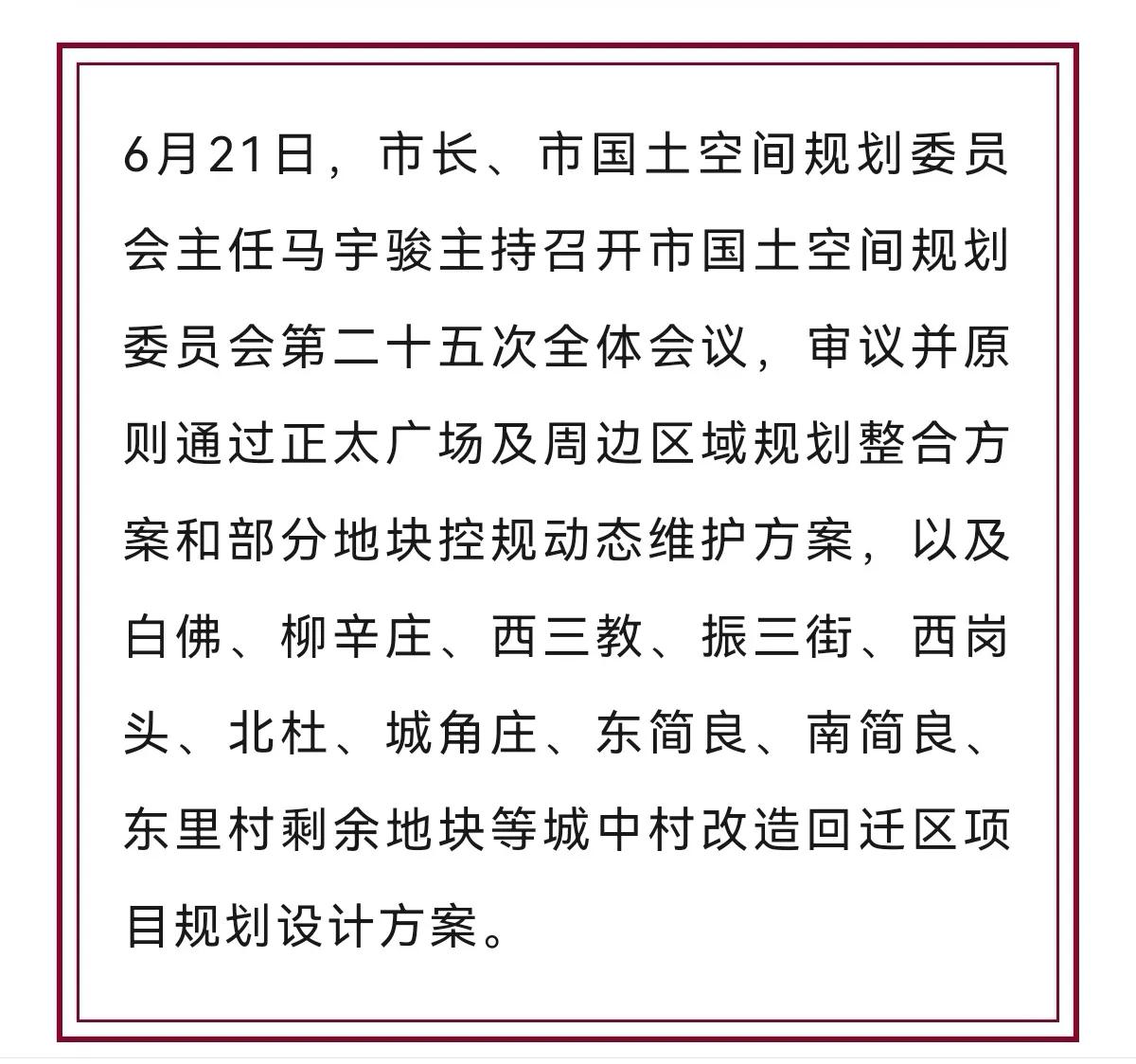 6月21日，市长、市国土空间规划委员会主任马宇骏主持召开市国土空间规划委员会第二十五次全体会议，审议并原则通过正太广场及周边区域规划整合方案和部分地块控规动态维护方案，以及白佛、柳辛庄、西三教、振三街、西岗头、北杜、城角庄、东简良、南简良、东里村剩余地块等城中村改造回迁区项目规划设计方案。